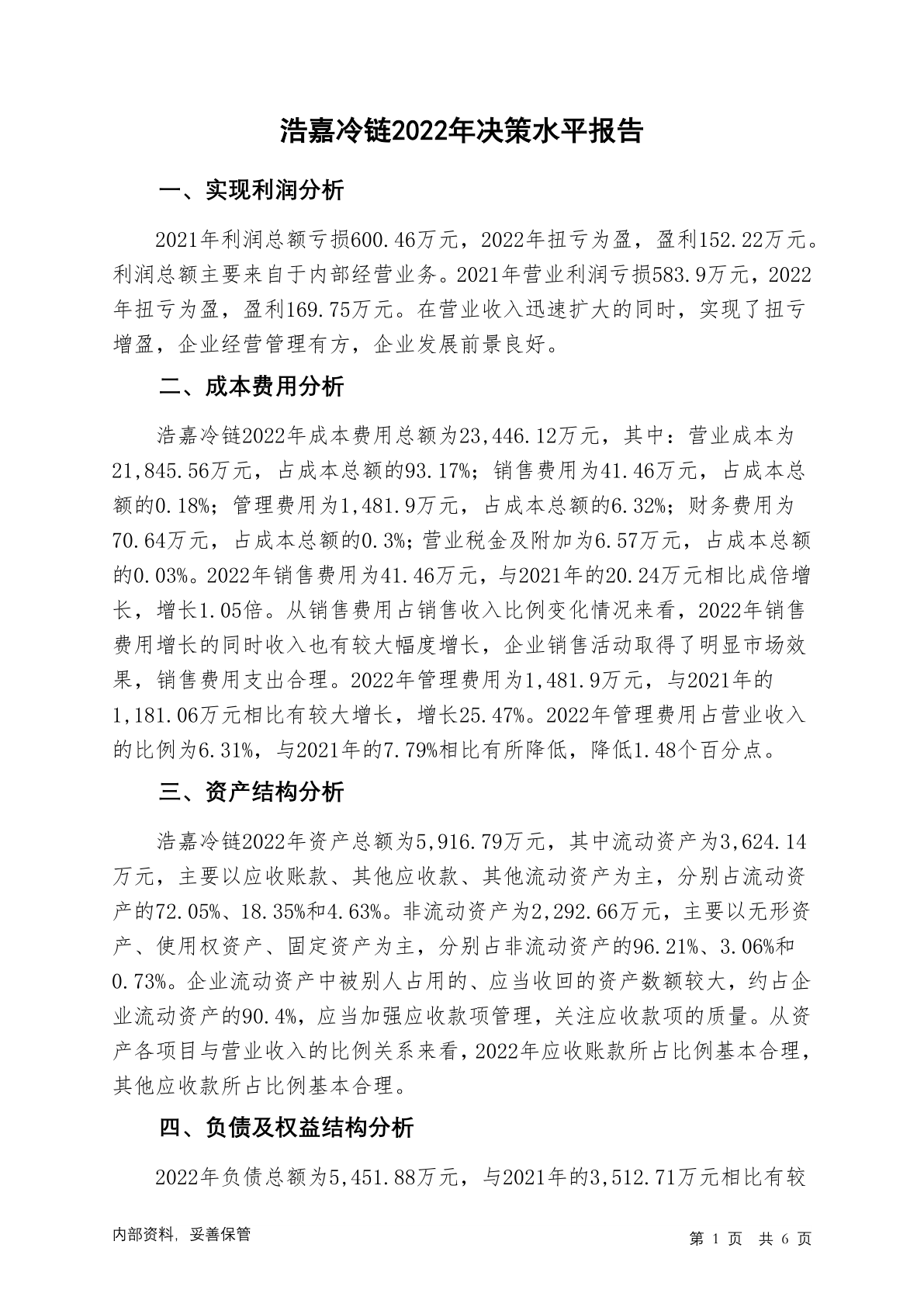 浩嘉冷链2022年决策水平报告

一、实现利润分析

2021年利润总额亏损600.46万元，2022年扭亏为盈，盈利152.22万元。利润总额主要来自于内部经营业务。2021年营业利润亏损583.9万元，2022年扭亏为盈，盈利169.75万元。在营业收入迅速扩大的同时，实现了扭亏增盈，企业经营管理有方，企业发展前景良好。

二、成本费用分析

浩嘉冷链2022年成本费用总额为23,446.12万元，其中：营业成本为21,845.56万元，占成本总额的93.17%；销售费用为41.46万元，占成本总额的0.18%；管理费用为1,481.9万元，占成本总额的6.32%；财务费用为70.64万元，占成本总额的0.3%；营业税金及附加为6.57万元，占成本总额的0.03%。2022年销售费用为41.46万元，与2021年的20.24万元相比成倍增长，增长1.05倍。从销售费用占销售收入比例变化情况来看，2022年销售费用增长的同时收入也有较大幅度增长，企业销售活动取得了明显市场效果，销售费用支出合理。2022年管理费用为1,481.9万元，与2021年的1,181.06万元相比有较大增长，增长25.47%。2022年管理费用占营业收入的比例为6.31%，与2021年的7.79%相比有所降低，降低1.48个百分点。

三、资产结构分析

浩嘉冷链2022年资产总额为5,916.79万元，其中流动资产为3,624.14万元，主要以应收账款、其他应收款、其他流动资产为主，分别占流动资产的72.05%、18.35%和4.63%。非流动资产为2,292.66万元，主要以无形资产、使用权资产、固定资产为主，分别占非流动资产的96.21%、3.06%和0.73%。企业流动资产中被别人占用的、应当收回的资产数额较大，约占企业流动资产的90.4%，应当加强应收款项管理，关注应收款项的质量。从资产各项目与营业收入的比例关系来看，2022年应收账款所占比例基本合理，其他应收款所占比例基本合理。

四、负债及权益结构分析

2022年负债总额为5,451.88万元，与2021年的3,512.71万元相比有较

内部资料，妥善保管

第 1 页 共 6 页